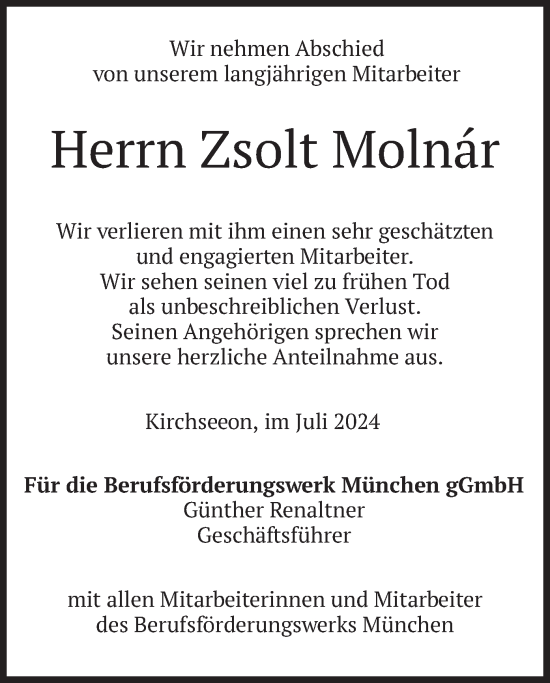 Wir nehmen Abschied
von unserem langjährigen Mitarbeiter

Herrn Zsolt Molnár

Wir verlieren mit ihm einen sehr geschätzten
und engagierten Mitarbeiter.
Wir sehen seinen viel zu frühen Tod
als unbeschreiblichen Verlust.
Seinen Angehörigen sprechen wir
unsere herzliche Anteilnahme aus.

Kirchseeon, im Juli 2024

Für die Berufsförderungswerk München gGmbH
Günther Renaltner
Geschäftsführer

mit allen Mitarbeiterinnen und Mitarbeiter
des Berufsförderungswerks München